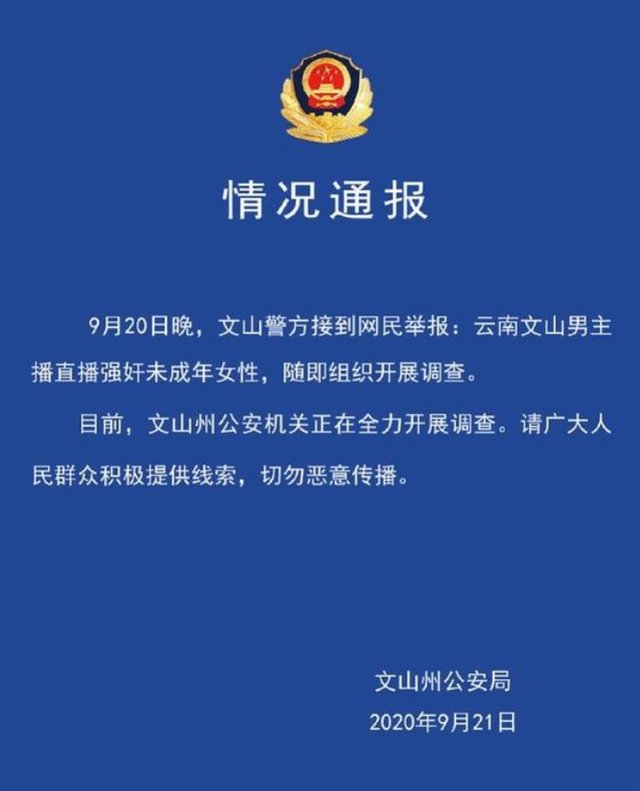 情况通报

9月20日晚，文山警方接到网民举报：云南文山男主播直播强奸未成年女性，随即组织开展调查。

目前，文山州公安机关正在全力开展调查。请广大人民群众积极提供线索，切勿恶意传播。

文山州公安局
2020年9月21日